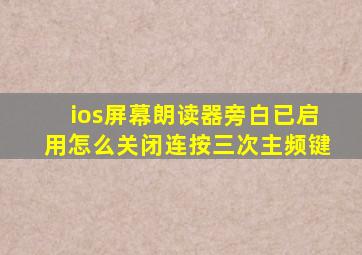 ios屏幕朗读器旁白已启用怎么关闭连按三次主频键